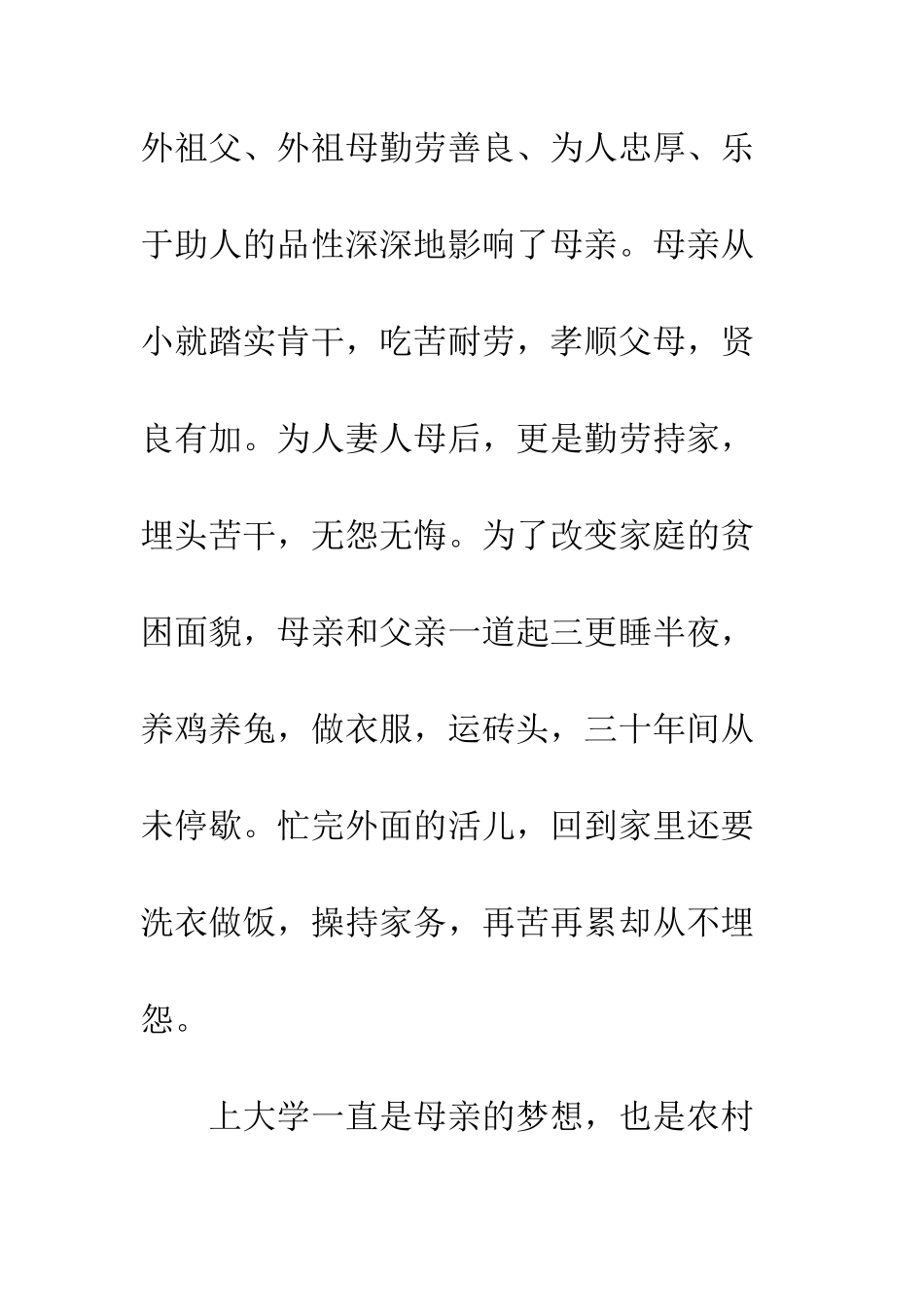 外祖父、外祖母勤劳善良、为人忠厚、乐于助人的品性深深地影响了母亲。母亲从小就踏实肯干，吃苦耐劳，孝顺父母，贤良有加。为人妻人母后，更是勤劳持家，埋头苦干，无怨无悔。为了改变家庭的贫困面貌，母亲和父亲一道起三更睡半夜，养鸡养兔，做衣服，运砖头，三十年间从未停歇。忙完外面的活儿，回到家里还要洗衣做饭，操持家务，再苦再累却从不埋怨。

上大学一直是母亲的梦想，也是农村